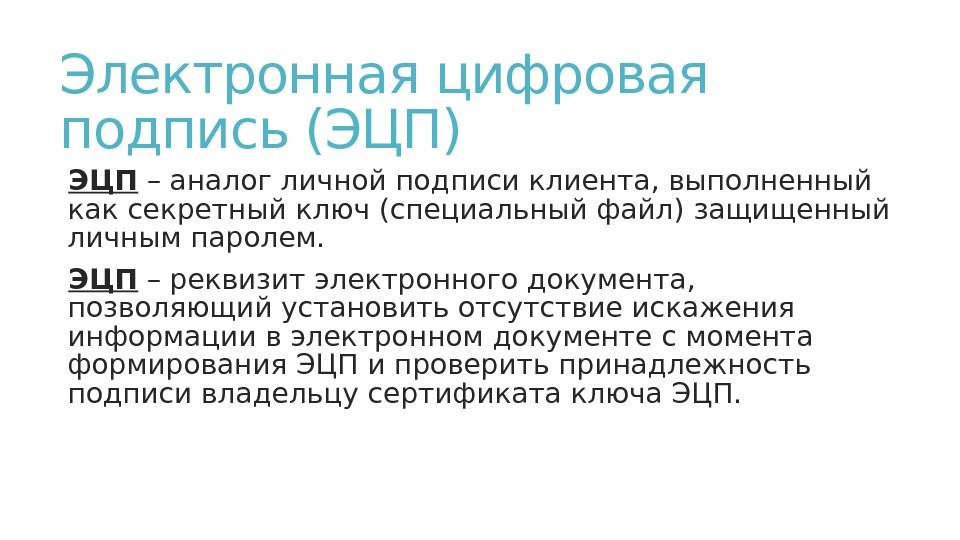 Электронная цифровая подпись (ЭЦП)

ЭЦП – аналог личной подписи клиента, выполненный как секретный ключ (специальный файл) защищенный личным паролем.

ЭЦП – реквизит электронного документа, позволяющий установить отсутствие искажения информации в электронном документе с момента формирования ЭЦП и проверить принадлежность подписи владельцу сертификата ключа ЭЦП.